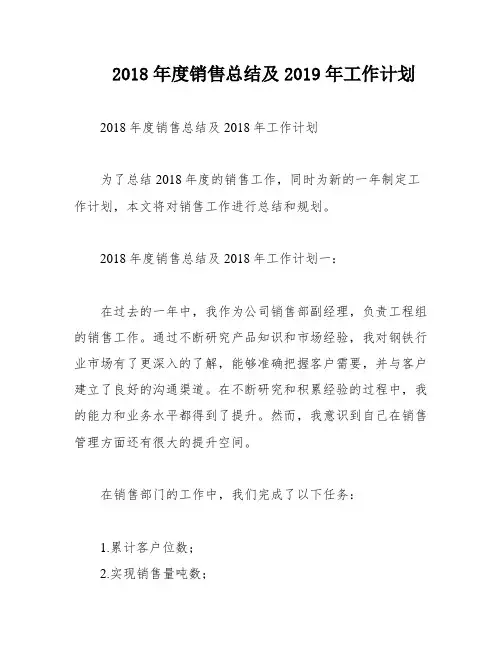 2018 年度销售总结及 2019 年工作计划

2018 年度销售总结及 2018 年工作计划

为了总结 2018 年度的销售工作，同时为新的一年制定工作计划，本文将对销售工作进行总结和规划。

2018 年度销售总结及 2018 年工作计划一：

在过去的一年中，我作为公司销售部副经理，负责工程组的销售工作。通过不断研究产品知识和市场经验，我对钢铁行业市场有了更深入的了解，能够准确把握客户需要，并与客户建立了良好的沟通渠道。在不断研究和积累经验的过程中，我的能力和业务水平都得到了提升。然而，我意识到自己在销售管理方面还有很大的提升空间。

在销售部门的工作中，我们完成了以下任务：

1.累计客户位数；
2.实现销售量吨数；